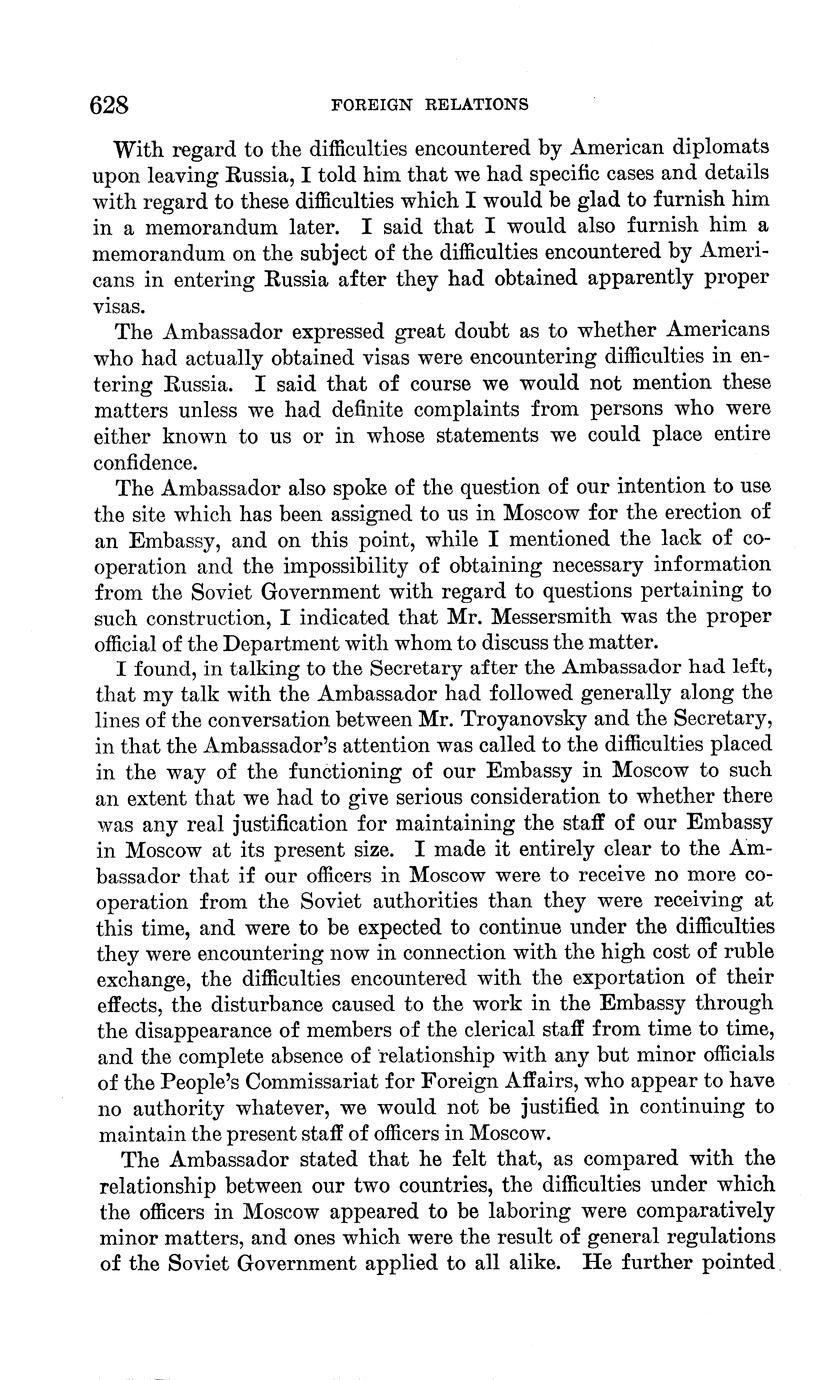 628 FOREIGN RELATIONS

With regard to the difficulties encountered by American diplomats upon leaving Russia, I told him that we had specific cases and details with regard to these difficulties which I would be glad to furnish him in a memorandum later. I said that I would also furnish him a memorandum on the subject of the difficulties encountered by Americans in entering Russia after they had obtained apparently proper visas.

The Ambassador expressed great doubt as to whether Americans who had actually obtained visas were encountering difficulties in entering Russia. I said that of course we would not mention these matters unless we had definite complaints from persons who were either known to us or in whose statements we could place entire confidence.

The Ambassador also spoke of the question of our intention to use the site which has been assigned to us in Moscow for the erection of an Embassy, and on this point, while I mentioned the lack of cooperation and the impossibility of obtaining necessary information from the Soviet Government with regard to questions pertaining to such construction, I indicated that Mr. Messersmith was the proper official of the Department with whom to discuss the matter.

I found, in talking to the Secretary after the Ambassador had left, that my talk with the Ambassador had followed generally along the lines of the conversation between Mr. Troyanovsky and the Secretary, in that the Ambassador's attention was called to the difficulties placed in the way of the functioning of our Embassy in Moscow to such an extent that we had to give serious consideration to whether there was any real justification for maintaining the staff of our Embassy in Moscow at its present size. I made it entirely clear to the Ambassador that if our officers in Moscow were to receive no more cooperation from the Soviet authorities than they were receiving at this time, and were to be expected to continue under the difficulties they were encountering now in connection with the high cost of ruble exchange, the difficulties encountered with the exportation of their effects, the disturbance caused to the work in the Embassy through the disappearance of members of the clerical staff from time to time, and the complete absence of relationship with any but minor officials of the People's Commissariat for Foreign Affairs, who appear to have no authority whatever, we would not be justified in continuing to maintain the present staff of officers in Moscow.

The Ambassador stated that he felt that, as compared with the relationship between our two countries, the difficulties under which the officers in Moscow appeared to be laboring were comparatively minor matters, and ones which were the result of general regulations of the Soviet Government applied to all alike. He further pointed